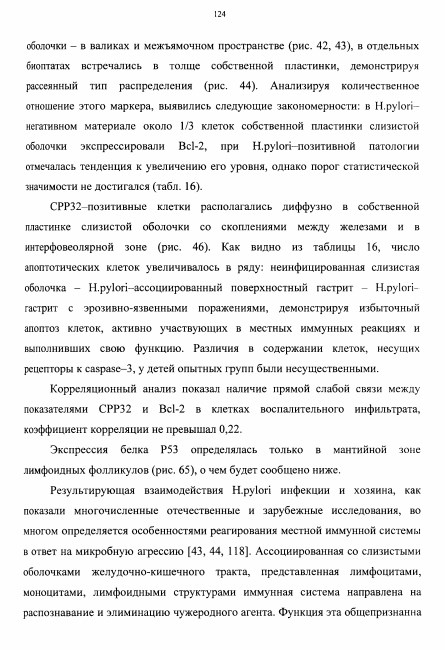 124

оболочки – в валиках и межъямочном пространстве (рис. 42, 43), в отдельных биоптатах встречались в толще собственной пластинки, демонстрируя рассеянный тип распределения (рис. 44). Анализируя количественное отношение этого маркера, выявились следующие закономерности: в H.pylori–негативном материале около 1/3 клеток собственной пластинки слизистой оболочки экспрессировали Bcl-2, при H.pylori–позитивной патологии отмечалась тенденция к увеличению его уровня, однако порог статистической значимости не достигался (табл. 16).

CPP32–позитивные клетки располагались диффузно в собственной пластинке слизистой оболочки со скоплениями между железами и в интерфовеолярной зоне (рис. 46). Как видно из таблицы 16, число апоптотических клеток увеличивалось в ряду: неинфицированная слизистая оболочка – H.pylori–ассоциированный поверхностный гастрит – H.pylori–гастрит с эрозивно-язвенными поражениями, демонстрируя избыточный апоптоз клеток, активно участвующих в местных иммунных реакциях и выполнивших свою функцию. Различия в содержании клеток, несущих рецепторы к caspase–3, у детей опытных групп были несущественными.

Корреляционный анализ показал наличие прямой слабой связи между показателями CPP32 и Bcl-2 в клетках воспалительного инфильтрата, коэффициент корреляции не превышал 0,22.

Экспрессия белка P53 определялась только в мантийной зоне лимфоидных фолликулов (рис. 65), о чем будет сообщено ниже.

Результирующая взаимодействия H.pylori инфекции и хозяина, как показали многочисленные отечественные и зарубежные исследования, во многом определяется особенностями реагирования местной иммунной системы в ответ на микробную агрессию [43, 44, 118]. Ассоциированная со слизистыми оболочками желудочно-кишечного тракта, представленная лимфоцитами, моноцитами, лимфоидными структурами иммунная система направлена на распознавание и элиминацию чужеродного агента. Функция эта общепризнанна